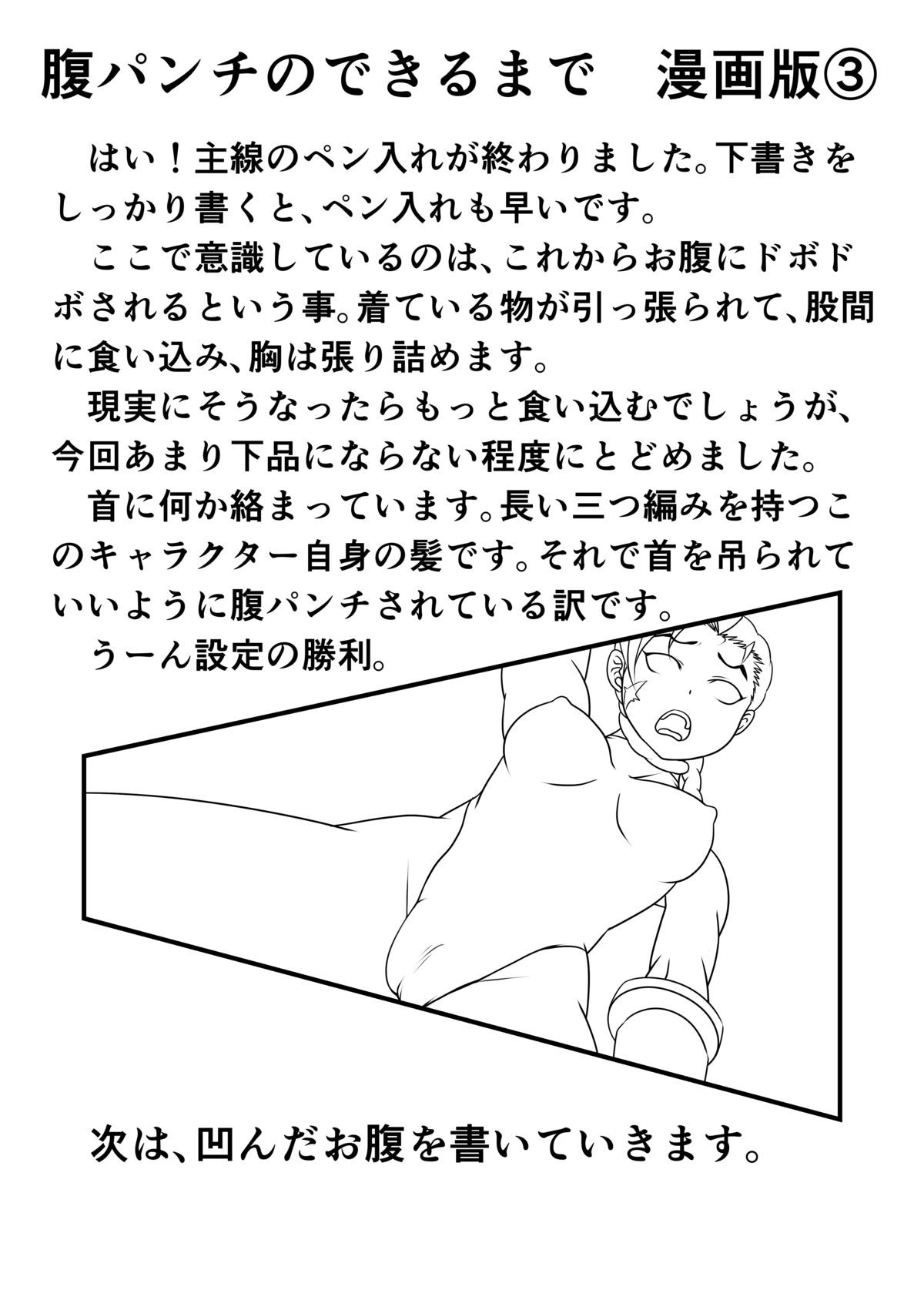 腹パンチのできるまで　漫画版③

はい！主線のペン入れが終わりました。下書きをしっかり書くと、ペン入れも早いです。

ここで意識しているのは、これからお腹にドボドボされるという事。着ている物が引っ張られて、股間に食い込み、胸は張り詰めます。

現実にそうなったらもっと食い込むでしょうが、今回あまり下品にならない程度にとどめました。

首に何か絡まっています。長い三つ編みを持つこのキャラクター自身の髪です。それで首を吊られていいように腹パンチされている訳です。

うーん設定の勝利。

次は、凹んだお腹を書いていきます。